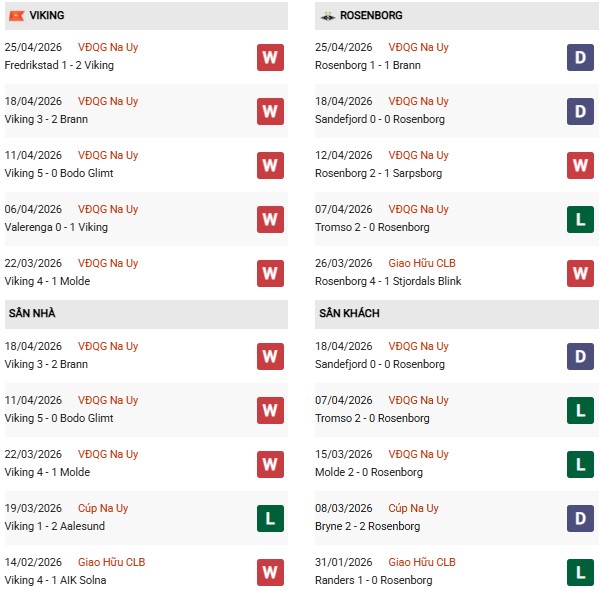 VIKING

25/04/2026 VĐQG Na Uy
Fredrikstad 1 - 2 Viking W

18/04/2026 VĐQG Na Uy
Viking 3 - 2 Brann W

11/04/2026 VĐQG Na Uy
Viking 5 - 0 Bodo Glimt W

06/04/2026 VĐQG Na Uy
Valerenga 0 - 1 Viking W

22/03/2026 VĐQG Na Uy
Viking 4 - 1 Molde W

SÂN NHÀ

18/04/2026 VĐQG Na Uy
Viking 3 - 2 Brann W

11/04/2026 VĐQG Na Uy
Viking 5 - 0 Bodo Glimt W

22/03/2026 VĐQG Na Uy
Viking 4 - 1 Molde W

19/03/2026 Cúp Na Uy
Viking 1 - 2 Aalesund L

14/02/2026 Giao Hữu CLB
Viking 4 - 1 AIK Solna W

ROSENBORG

25/04/2026 VĐQG Na Uy
Rosenborg 1 - 1 Brann D

18/04/2026 VĐQG Na Uy
Sandefjord 0 - 0 Rosenborg D

12/04/2026 VĐQG Na Uy
Rosenborg 2 - 1 Sarpsborg W

07/04/2026 VĐQG Na Uy
Tromso 2 - 0 Rosenborg L

26/03/2026 Giao Hữu CLB
Rosenborg 4 - 1 Stjordals Blink W

SÂN KHÁCH

18/04/2026 VĐQG Na Uy
Sandefjord 0 - 0 Rosenborg D

07/04/2026 VĐQG Na Uy
Tromso 2 - 0 Rosenborg L

15/03/2026 VĐQG Na Uy
Molde 2 - 0 Rosenborg L

08/03/2026 Cúp Na Uy
Bryne 2 - 2 Rosenborg D

31/01/2026 Giao Hữu CLB
Randers 1 - 0 Rosenborg L